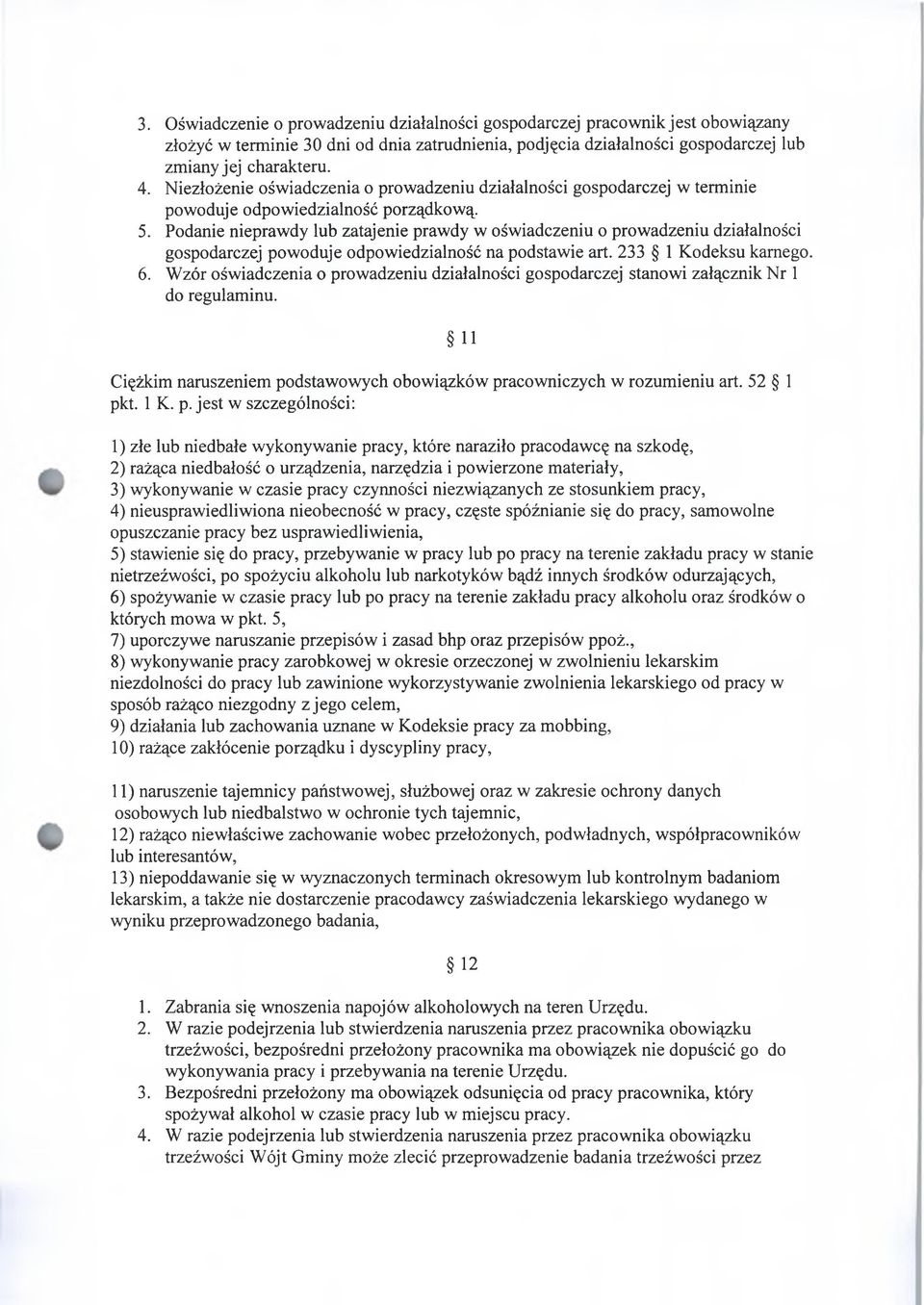 3. Oświadczenie o prowadzeniu działalności gospodarczej pracownik jest obowiązany złożyć w terminie 30 dni od dnia zatrudnienia, podjęcia działalności gospodarczej lub zmiany jej charakteru.
4. Niezłożenie oświadczenia o prowadzeniu działalności gospodarczej w terminie powoduje odpowiedzialność porządkową.
5. Podanie nieprawdy lub zatajenie prawdy w oświadczeniu o prowadzeniu działalności gospodarczej powoduje odpowiedzialność na podstawie art. 233 § 1 Kodeksu karnego.
6. Wzór oświadczenia o prowadzeniu działalności gospodarczej stanowi załącznik Nr 1 do regulaminu.

§ 11

Ciężkim naruszeniem podstawowych obowiązków pracowniczych w rozumieniu art. 52 § 1 pkt. 1 K. p. jest w szczególności:

1) złe lub niedbałe wykonywanie pracy, które naraziło pracodawcę na szkodę,
2) rażąca niedbałość o urządzenia, narzędzia i powierzone materiały,
3) wykonywanie w czasie pracy czynności niezwiązanych ze stosunkiem pracy,
4) nieusprawiedliwiona nieobecność w pracy, częste spóźnianie się do pracy, samowolne opuszczanie pracy bez usprawiedliwienia,
5) stawienie się do pracy, przebywanie w pracy lub po pracy na terenie zakładu pracy w stanie nietrzeźwości, po spożyciu alkoholu lub narkotyków bądź innych środków odurzających,
6) spożywanie w czasie pracy lub po pracy na terenie zakładu pracy alkoholu oraz środków o których mowa w pkt. 5,
7) uporczywe naruszanie przepisów i zasad bhp oraz przepisów ppoż.,
8) wykonywanie pracy zarobkowej w okresie orzeczonej w zwolnieniu lekarskim niezdolności do pracy lub zawinione wykorzystywanie zwolnienia lekarskiego od pracy w sposób rażąco niezgodny z jego celem,
9) działania lub zachowania uznane w Kodeksie pracy za mobbing,
10) rażące zakłócenie porządku i dyscypliny pracy,

11) naruszenie tajemnicy państwowej, służbowej oraz w zakresie ochrony danych osobowych lub niedbalstwo w ochronie tych tajemnic,
12) rażąco niewłaściwe zachowanie wobec przełożonych, podwładnych, współpracowników lub interesantów,
13) niepoddawanie się w wyznaczonych terminach okresowym lub kontrolnym badaniom lekarskim, a także nie dostarczenie pracodawcy zaświadczenia lekarskiego wydanego w wyniku przeprowadzonego badania,

§ 12

1. Zabrania się wnoszenia napojów alkoholowych na teren Urzędu.
2. W razie podejrzenia lub stwierdzenia naruszenia przez pracownika obowiązku trzeźwości, bezpośredni przełożony pracownika ma obowiązek nie dopuścić go do wykonywania pracy i przebywania na terenie Urzędu.
3. Bezpośredni przełożony ma obowiązek odsunięcia od pracy pracownika, który spożywał alkohol w czasie pracy lub w miejscu pracy.
4. W razie podejrzenia lub stwierdzenia naruszenia przez pracownika obowiązku trzeźwości Wójt Gminy może zlecić przeprowadzenie badania trzeźwości przez